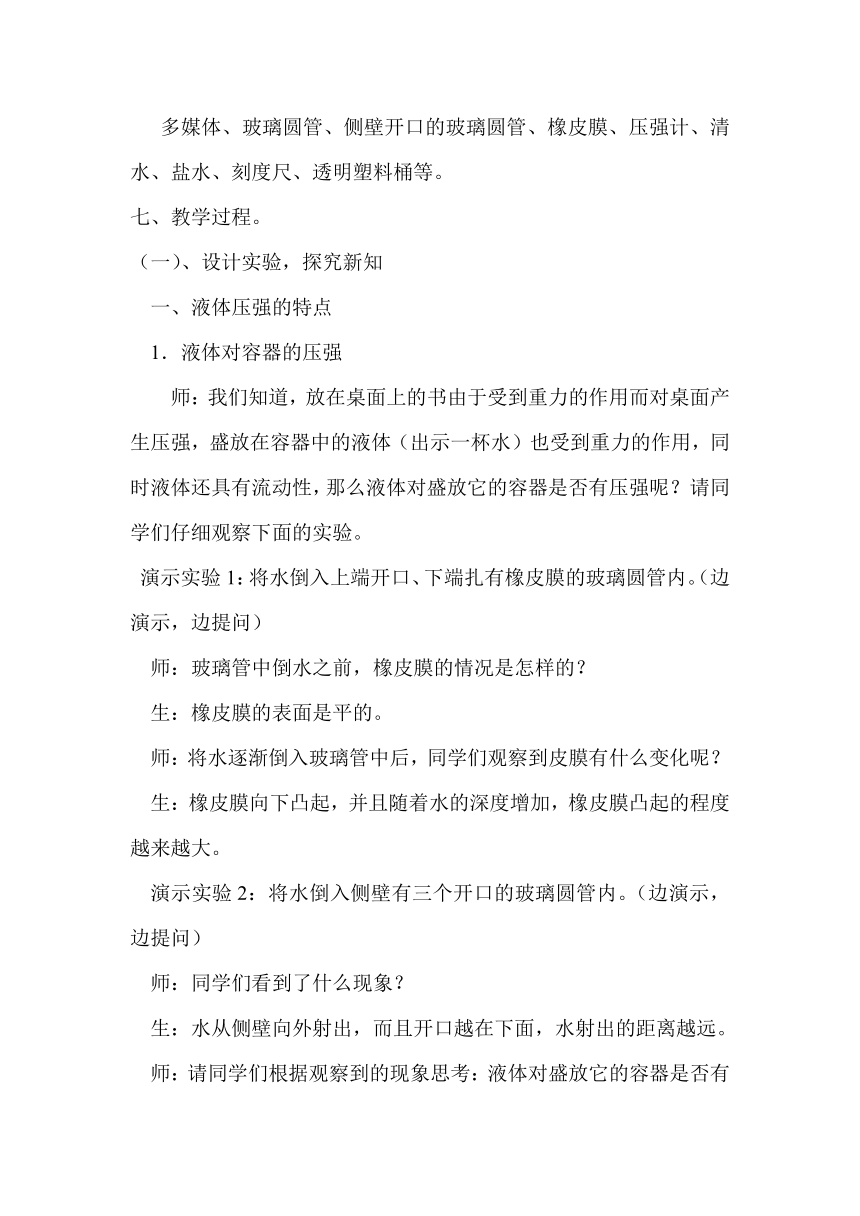 多媒体、玻璃圆管、侧壁开口的玻璃圆管、橡皮膜、压强计、清水、盐水、刻度尺、透明塑料桶等。

七、教学过程。

（一）、设计实验，探究新知

一、液体压强的特点

1．液体对容器的压强

师：我们知道，放在桌面上的书由于受到重力的作用而对桌面产生压强，盛放在容器中的液体（出示一杯水）也受到重力的作用，同时液体还具有流动性，那么液体对盛放它的容器是否有压强呢？请同学们仔细观察下面的实验。

演示实验 1：将水倒入上端开口、下端扎有橡皮膜的玻璃圆管内。（边演示，边提问）

师：玻璃管中倒水之前，橡皮膜的情况是怎样的？

生：橡皮膜的表面是平的。

师：将水逐渐倒入玻璃管中后，同学们观察到皮膜有什么变化呢？

生：橡皮膜向下凸起，并且随着水的深度增加，橡皮膜凸起的程度越来越大。

演示实验 2：将水倒入侧壁有三个开口的玻璃圆管内。（边演示，边提问）

师：同学们看到了什么现象？

生：水从侧壁向外射出，而且开口越在下面，水射出的距离越远。

师：请同学们根据观察到的现象思考：液体对盛放它的容器是否有